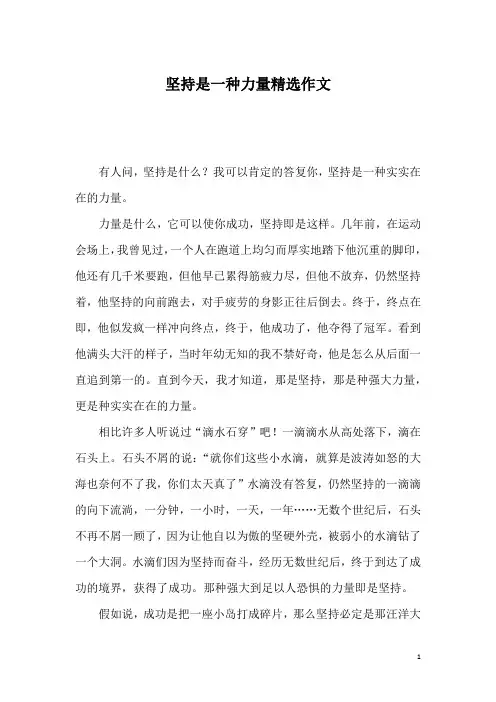 坚持是一种力量精选作文

有人问，坚持是什么？我可以肯定的答复你，坚持是一种实实在在的力量。

力量是什么，它可以使你成功，坚持即是这样。几年前，在运动会场上，我曾见过，一个人在跑道上均匀而厚实地踏下他沉重的脚印，他还有几千米要跑，但他早已累得筋疲力尽，但他不放弃，仍然坚持着，他坚持的向前跑去，对手疲劳的身影正往后倒去。终于，终点在即，他似发疯一样冲向终点，终于，他成功了，他夺得了冠军。看到他满头大汗的样子，当时年幼无知的我不禁好奇，他是怎么从后面一直追到第一的。直到今天，我才知道，那是坚持，那是种强大力量，更是种实实在在的力量。

相比许多人听说过“滴水石穿”吧！一滴滴水从高处落下，滴在石头上。石头不屑的说：“就你们这些小水滴，就算是波涛如怒的大海也奈何不了我，你们太天真了”水滴没有答复，仍然坚持的一滴滴的向下流淌，一分钟，一小时，一天，一年……无数个世纪后，石头不再不屑一顾了，因为让他自以为傲的坚硬外壳，被弱小的水滴钻了一个大洞。水滴们因为坚持而奋斗，经历无数世纪后，终于到达了成功的境界，获得了成功。那种强大到足以人恐惧的力量即是坚持。

假如说，成功是把一座小岛打成碎片，那么坚持必定是那汪洋大

1